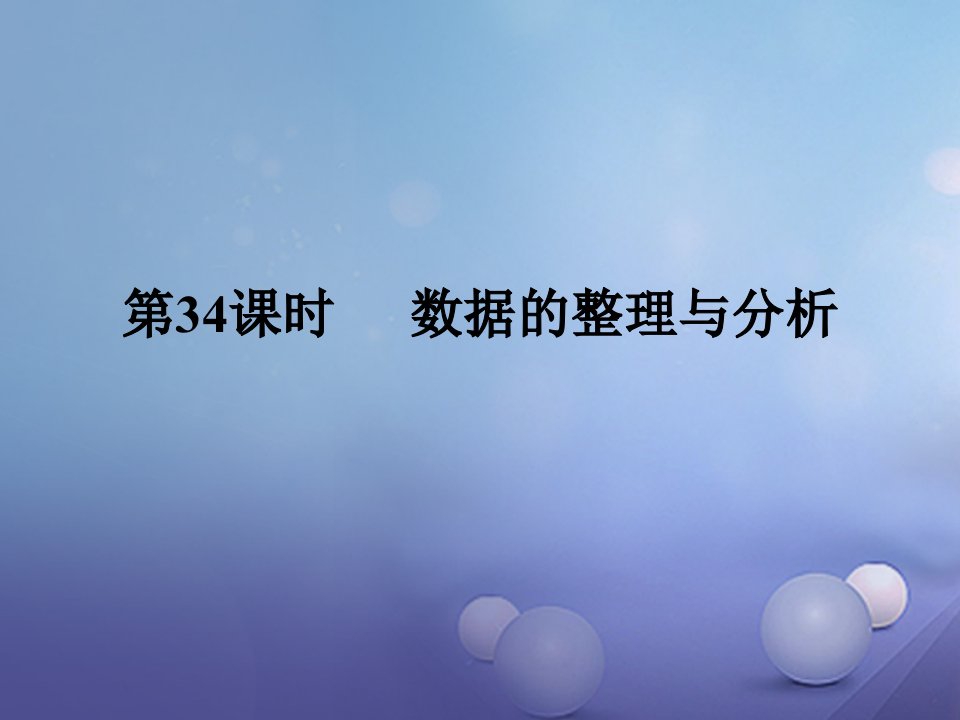 第34课时　数据的整理与分析